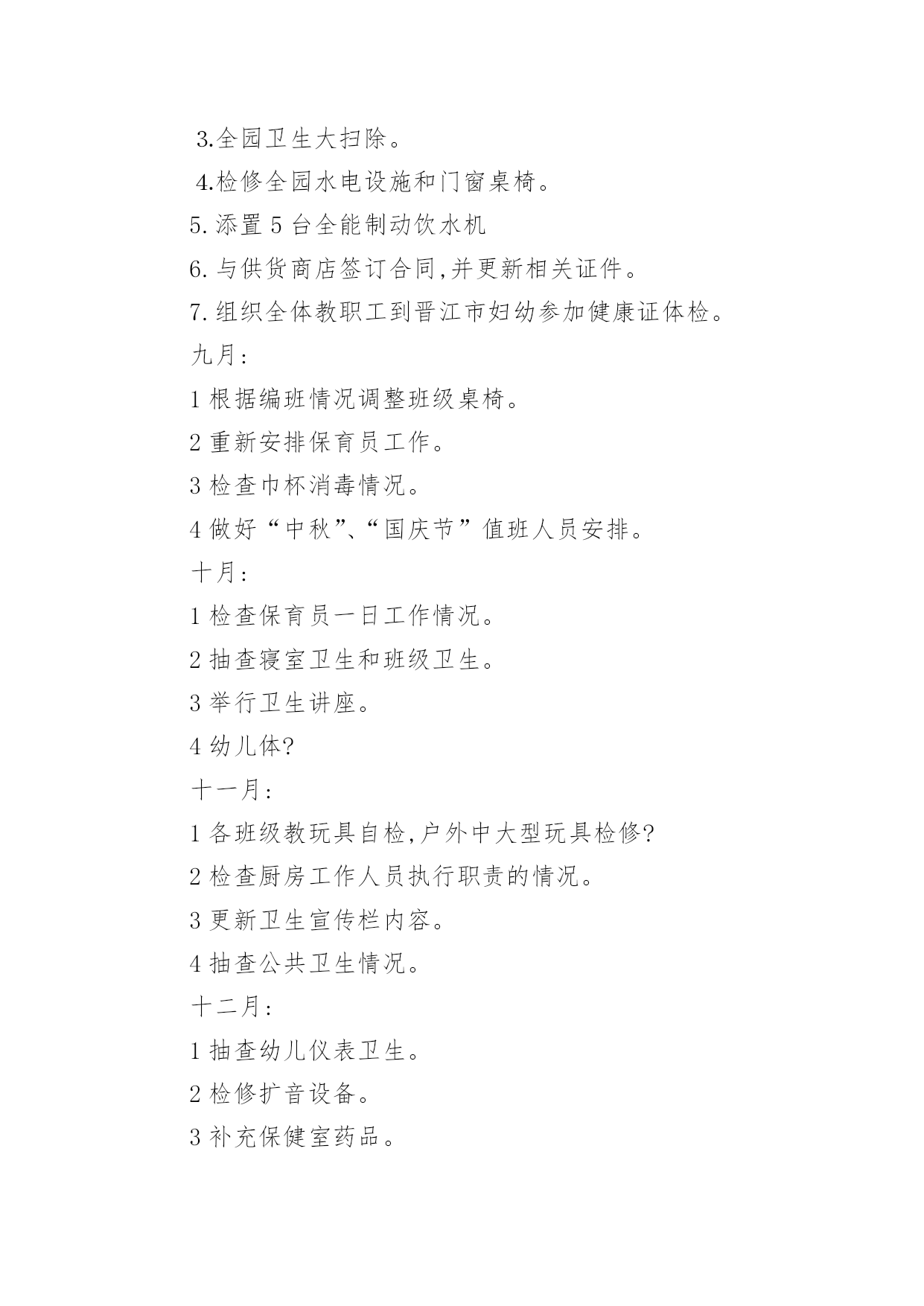 3.全园卫生大扫除。

4.检修全园水电设施和门窗桌椅。

5. 添置 5 台全能制动饮水机

6. 与供货商店签订合同,并更新相关证件。

7. 组织全体教职工到晋江市妇幼参加健康证体检。

九月:

1 根据编班情况调整班级桌椅。

2 重新安排保育员工作。

3 检查巾杯消毒情况。

4 做好“中秋”、“国庆节”值班人员安排。

十月:

1 检查保育员一日工作情况。

2 抽查寝室卫生和班级卫生。

3 举行卫生讲座。

4 幼儿体?

十一月:

1 各班级教玩具自检,户外中大型玩具检修?

2 检查厨房工作人员执行职责的情况。

3 更新卫生宣传栏内容。

4 抽查公共卫生情况。

十二月:

1 抽查幼儿仪表卫生。

2 检修扩音设备。

3 补充保健室药品。